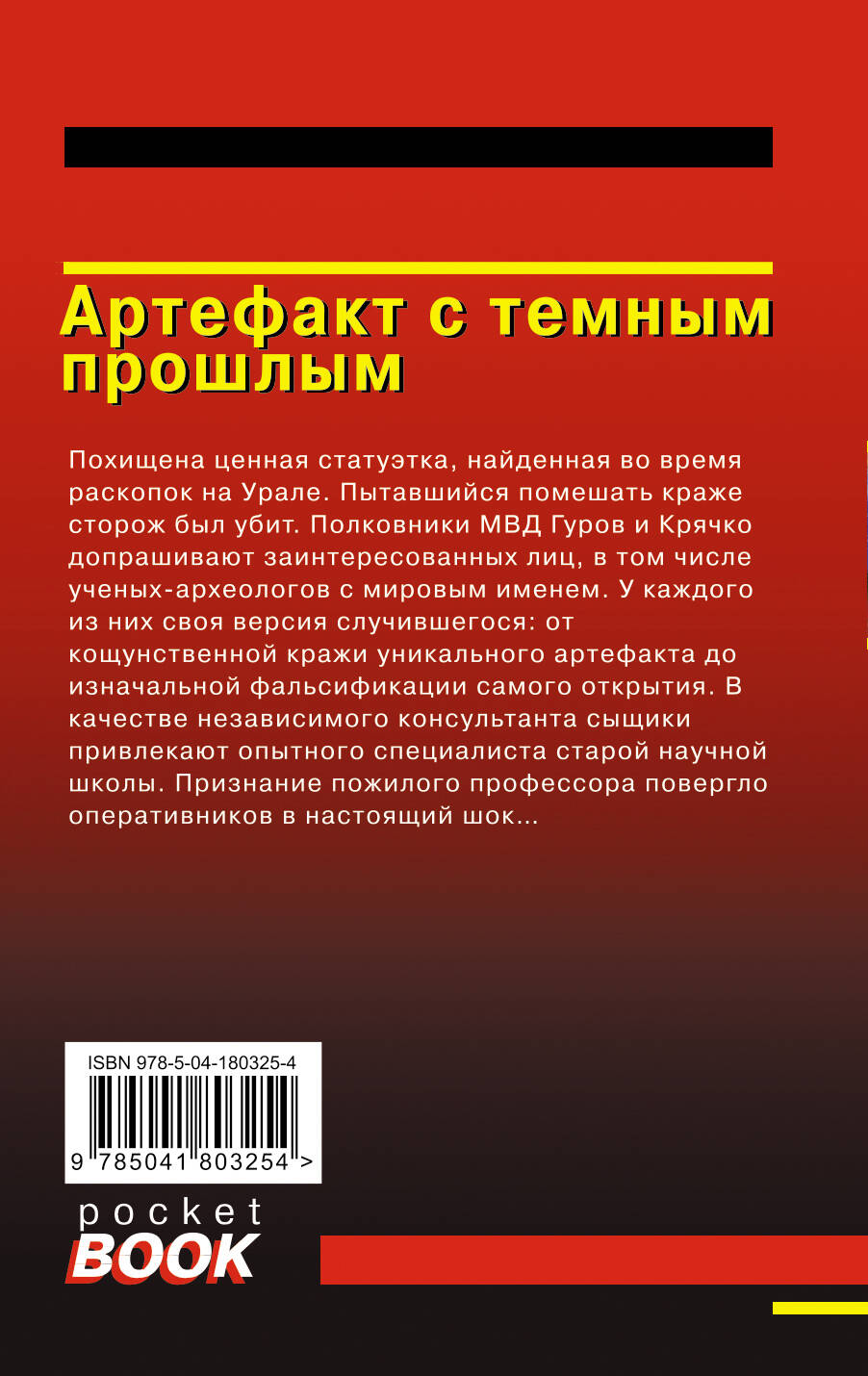 Артефакт с темным прошлым

Похищена ценная статуэтка, найденная во время раскопок на Урале. Пытавшийся помешать краже сторож был убит. Полковники МВД Гуров и Крячко допрашивают заинтересованных лиц, в том числе ученых-археологов с мировым именем. У каждого из них своя версия случившегося: от кощунственной кражи уникального артефакта до изначальной фальсификации самого открытия. В качестве независимого консультанта сыщики привлекают опытного специалиста старой научной школы. Признание пожилого профессора повергло оперативников в настоящий шок...

ISBN 978-5-04-180325-4

9 785041 803254 >

pocket
BOOK